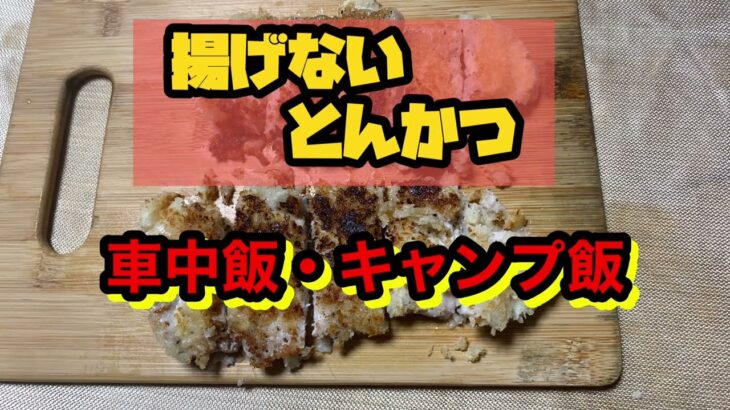 揚げない
とんかつ

車中飯・キャンプ飯